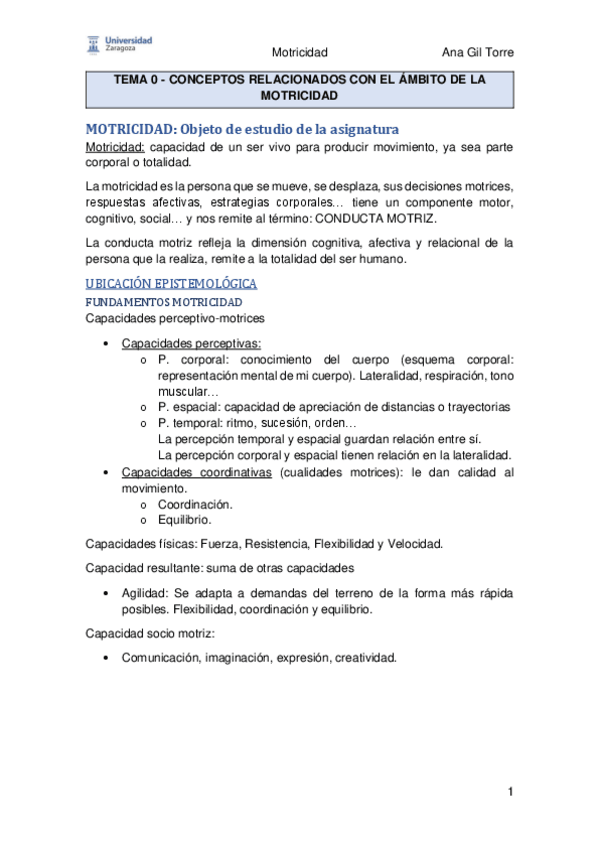 Universidad Zaragoza

Motricidad Ana Gil Torre

TEMA 0 - CONCEPTOS RELACIONADOS CON EL ÁMBITO DE LA MOTRICIDAD

MOTRICIDAD: Objeto de estudio de la asignatura

Motricidad: capacidad de un ser vivo para producir movimiento, ya sea parte corporal o totalidad.

La motricidad es la persona que se mueve, se desplaza, sus decisiones motrices, respuestas afectivas, estrategias corporales… tiene un componente motor, cognitivo, social… y nos remite al término: CONDUCTA MOTRIZ.

La conducta motriz refleja la dimensión cognitiva, afectiva y relacional de la persona que la realiza, remite a la totalidad del ser humano.

UBICACIÓN EPISTEMOLÓGICA

FUNDAMENTOS MOTRICIDAD

Capacidades perceptivo-motrices

• Capacidades perceptivas:
 o P. corporal: conocimiento del cuerpo (esquema corporal: representación mental de mi cuerpo). Lateralidad, respiración, tono muscular…
 o P. espacial: capacidad de apreciación de distancias o trayectorias
 o P. temporal: ritmo, sucesión, orden…
 La percepción temporal y espacial guardan relación entre sí.
 La percepción corporal y espacial tienen relación en la lateralidad.
• Capacidades coordinativas (cualidades motrices): le dan calidad al movimiento.
 o Coordinación.
 o Equilibrio.

Capacidades físicas: Fuerza, Resistencia, Flexibilidad y Velocidad.

Capacidad resultante: suma de otras capacidades

• Agilidad: Se adapta a demandas del terreno de la forma más rápida posibles. Flexibilidad, coordinación y equilibrio.

Capacidad socio motriz:

• Comunicación, imaginación, expresión, creatividad.

1